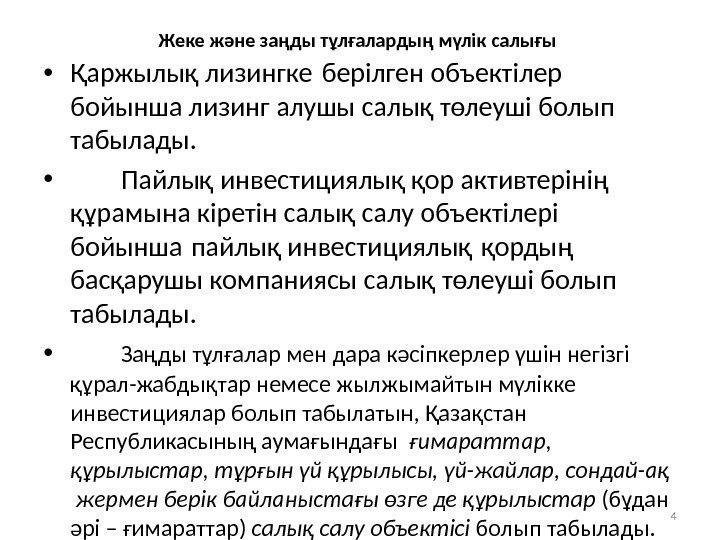 Жеке және заңды тұлғалардың мүлік салығы

• Қаржылық лизингке берілген объектілер бойынша лизинг алушы салық төлеуші болып табылады.

• Пайлық инвестициялық қор активтерінің құрамына кіретін салық салу объектілері бойынша пайлық инвестициялық қордың басқарушы компаниясы салық төлеуші болып табылады.

• Заңды тұлғалар мен дара кәсіпкерлер үшін негізгі құрал-жабдықтар немесе жылжымайтын мүлікке инвестициялар болып табылатын, Қазақстан Республикасының аумағындағы ғимараттар, құрылыстар, тұрғын үй құрылысы, үй-жайлар, сондай-ақ жермен берік байланыстағы өзге де құрылыстар (бұдан әрі – ғимараттар) салық салу объектісі болып табылады.

4